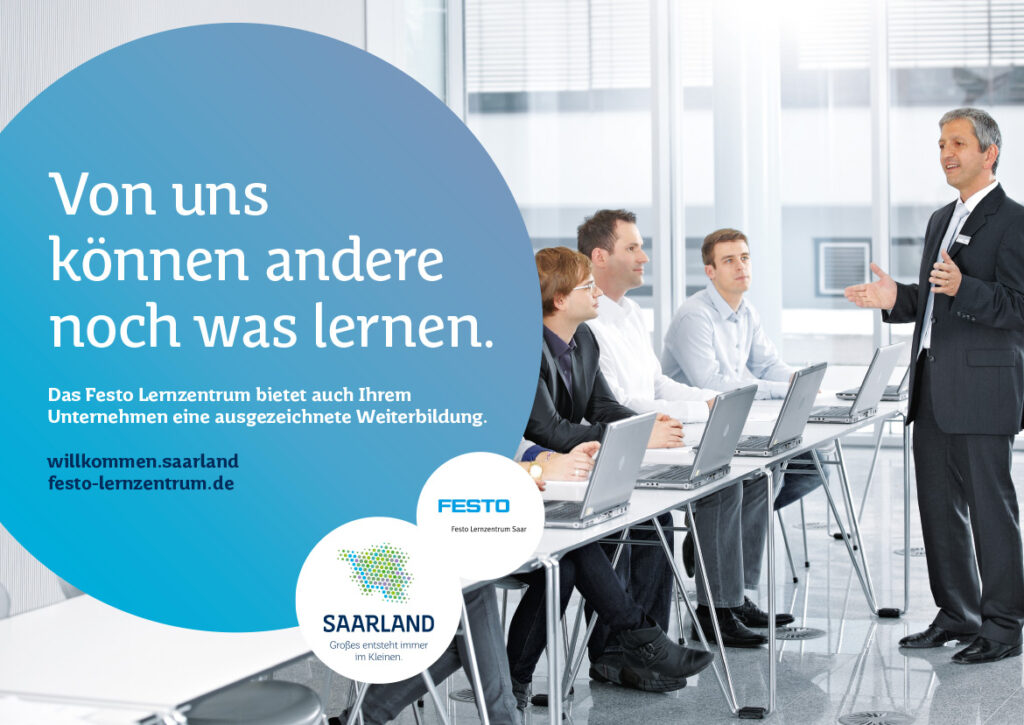 Von uns können andere noch was lernen.

Das Festo Lernzentrum bietet auch Ihrem Unternehmen eine ausgezeichnete Weiterbildung.

willkommen.saarland
festo-lernzentrum.de

FESTO
Festo Lernzentrum Saar

SAARLAND
Großes entsteht immer im Kleinen.